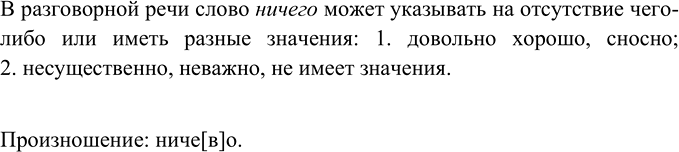 В разговорной речи слово ничего может указывать на отсутствие чего-либо или иметь разные значения: 1. довольно хорошо, сносно; 2. несущественно, неважно, не имеет значения.

Произношение: ниче[в]о.